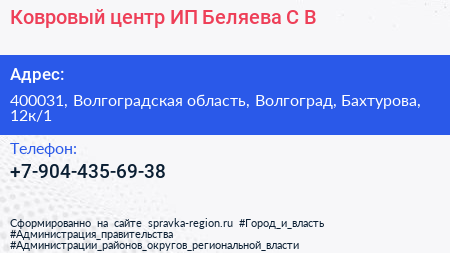 Ковровый центр ИП Беляева С В

Адрес:

400031, Волгоградская область, Волгоград, Бахтурова, 12к/1

Телефон:

+7-904-435-69-38

Сформированно на сайте spravka-region.ru #Город_и_власть #Администрация_правительства #Администрации_районов_округов_региональной_власти